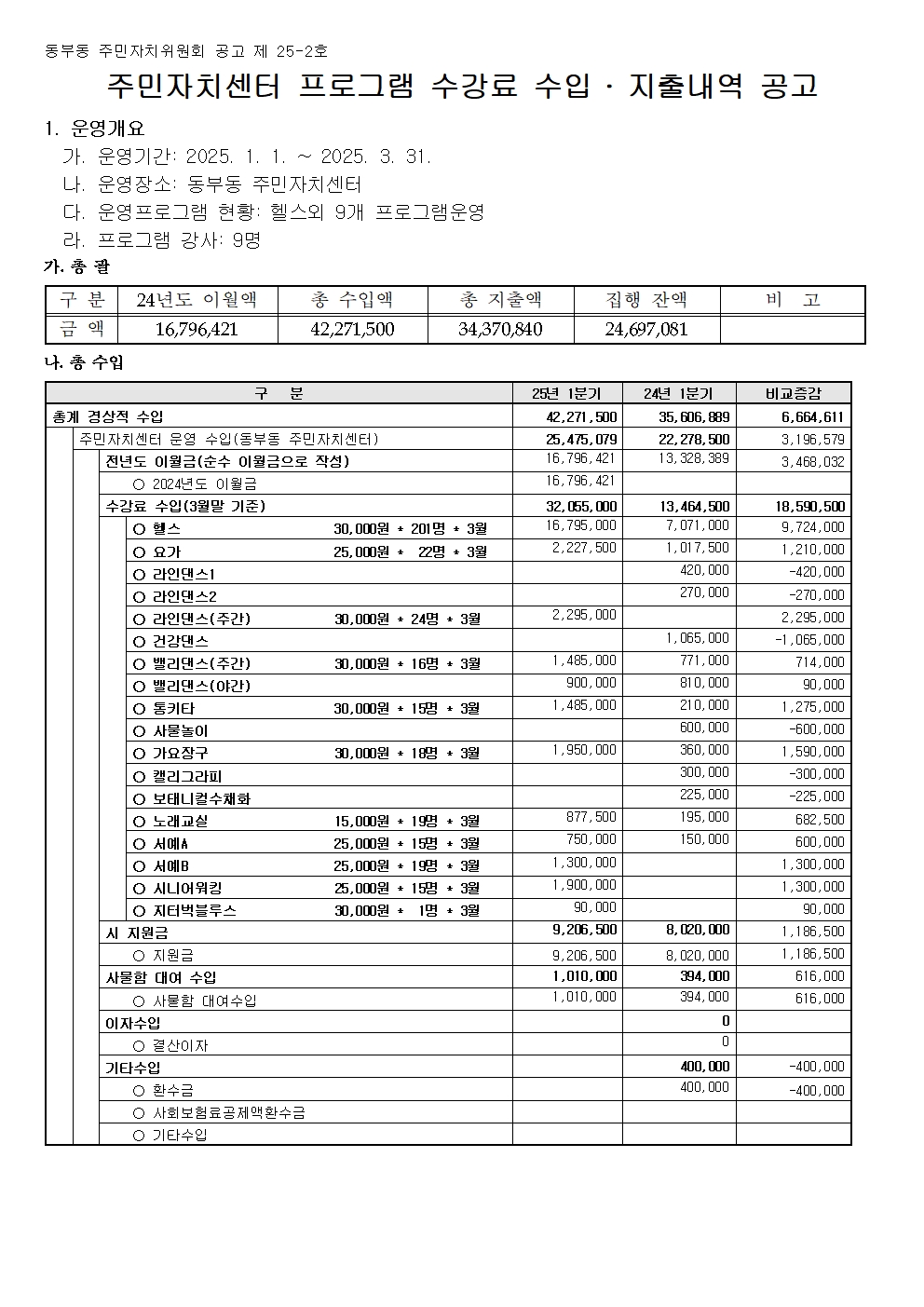 동부동 주민자치위원회 공고 제 25-2호

주민자치센터 프로그램 수강료 수입 · 지출내역 공고

1. 운영개요

가. 운영기간: 2025. 1. 1. ~ 2025. 3. 31.

나. 운영장소: 동부동 주민자치센터

다. 운영프로그램 현황: 헬스외 9개 프로그램운영

라. 프로그램 강사: 9명

가. 총 괄

| 구 분 | 24년도 이월액 | 총 수입액 | 총 지출액 | 집행 잔액 | 비 고 |
|---|---|---|---|---|---|
| 금 액 | 16,796,421 | 42,271,500 | 34,370,840 | 24,697,081 | |

나. 총 수입

| 구 분 | 25년 1분기 | 24년 1분기 | 비교증감 |
|---|---|---|---|
| 총계 경상적 수입 | 42,271,500 | 35,606,889 | 6,664,611 |
| 주민자치센터 운영 수입(동부동 주민자치센터) | 25,475,079 | 22,278,500 | 3,196,579 |
| 전년도 이월금(순수 이월금으로 작성) | 16,796,421 | 13,328,389 | 3,468,032 |
| ○ 2024년도 이월금 | 16,796,421 | | |
| 수강료 수입(3월말 기준) | 32,055,000 | 13,464,500 | 18,590,500 |
| ○ 헬스 30,000원 * 201명 * 3월 | 16,795,000 | 7,071,000 | 9,724,000 |
| ○ 요가 25,000원 * 22명 * 3월 | 2,227,500 | 1,017,500 | 1,210,000 |
| ○ 라인댄스1 | | 420,000 | -420,000 |
| ○ 라인댄스2 | | 270,000 | -270,000 |
| ○ 라인댄스(주간) 30,000원 * 24명 * 3월 | 2,295,000 | | 2,295,000 |
| ○ 건강댄스 | | 1,065,000 | -1,065,000 |
| ○ 밸리댄스(주간) 30,000원 * 16명 * 3월 | 1,485,000 | 771,000 | 714,000 |
| ○ 밸리댄스(야간) | 900,000 | 810,000 | 90,000 |
| ○ 통키타 30,000원 * 15명 * 3월 | 1,485,000 | 210,000 | 1,275,000 |
| ○ 사물놀이 | | 600,000 | -600,000 |
| ○ 가요장구 30,000원 * 18명 * 3월 | 1,950,000 | 360,000 | 1,590,000 |
| ○ 캘리그라피 | | 300,000 | -300,000 |
| ○ 보태니컬수채화 | | 225,000 | -225,000 |
| ○ 노래교실 15,000원 * 19명 * 3월 | 877,500 | 195,000 | 682,500 |
| ○ 서예A 25,000원 * 15명 * 3월 | 750,000 | 150,000 | 600,000 |
| ○ 서예B 25,000원 * 19명 * 3월 | 1,300,000 | | 1,300,000 |
| ○ 시니어워킹 25,000원 * 15명 * 3월 | 1,900,000 | | 1,300,000 |
| ○ 지터벅블루스 30,000원 * 1명 * 3월 | 90,000 | | 90,000 |
| 시 지원금 | 9,206,500 | 8,020,000 | 1,186,500 |
| ○ 지원금 | 9,206,500 | 8,020,000 | 1,186,500 |
| 사물함 대여 수입 | 1,010,000 | 394,000 | 616,000 |
| ○ 사물함 대여수입 | 1,010,000 | 394,000 | 616,000 |
| 이자수입 | | 0 | |
| ○ 결산이자 | | 0 | |
| 기타수입 | | 400,000 | -400,000 |
| ○ 환수금 | | 400,000 | -400,000 |
| ○ 사회보험료공제액환수금 | | | |
| ○ 기타수입 | | | |